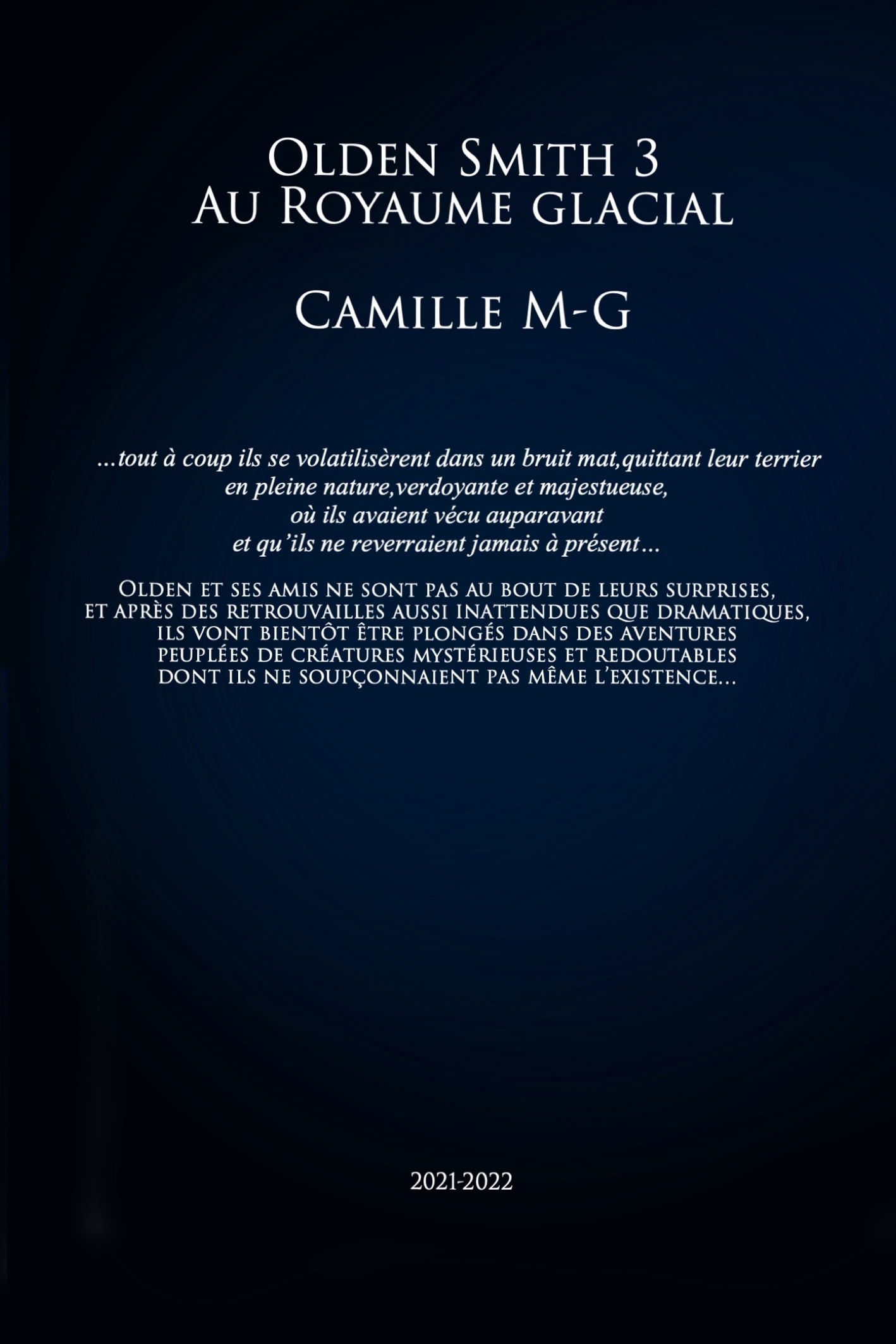 Olden Smith 3
Au Royaume glacial

Camille M-G

...tout à coup ils se volatilisèrent dans un bruit mat,quittant leur terrier en pleine nature,verdoyante et majestueuse, où ils avaient vécu auparavant et qu'ils ne reverraient jamais à présent...

Olden et ses amis ne sont pas au bout de leurs surprises, et après des retrouvailles aussi inattendues que dramatiques, ils vont bientôt être plongés dans des aventures peuplées de créatures mystérieuses et redoutables dont ils ne soupçonnaient pas même l'existence...

2021-2022